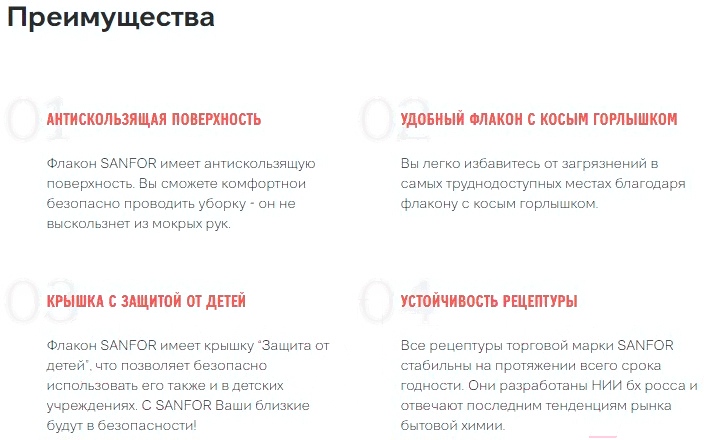 Преимущества

01

АНТИСКОЛЬЗЯЩАЯ ПОВЕРХНОСТЬ

Флакон SANFOR имеет антискользящую поверхность. Вы сможете комфортнои безопасно проводить уборку - он не выскользнет из мокрых рук.

02

УДОБНЫЙ ФЛАКОН С КОСЫМ ГОРЛЫШКОМ

Вы легко избавитесь от загрязнений в самых труднодоступных местах благодаря флакону с косым горлышком.

03

КРЫШКА С ЗАЩИТОЙ ОТ ДЕТЕЙ

Флакон SANFOR имеет крышку "Защита от детей", что позволяет безопасно использовать его также и в детских учреждениях. С SANFOR Ваши близкие будут в безопасности!

04

УСТОЙЧИВОСТЬ РЕЦЕПТУРЫ

Все рецептуры торговой марки SANFOR стабильны на протяжении всего срока годности. Они разработаны НИИ бх росса и отвечают последним тенденциям рынка бытовой химии.